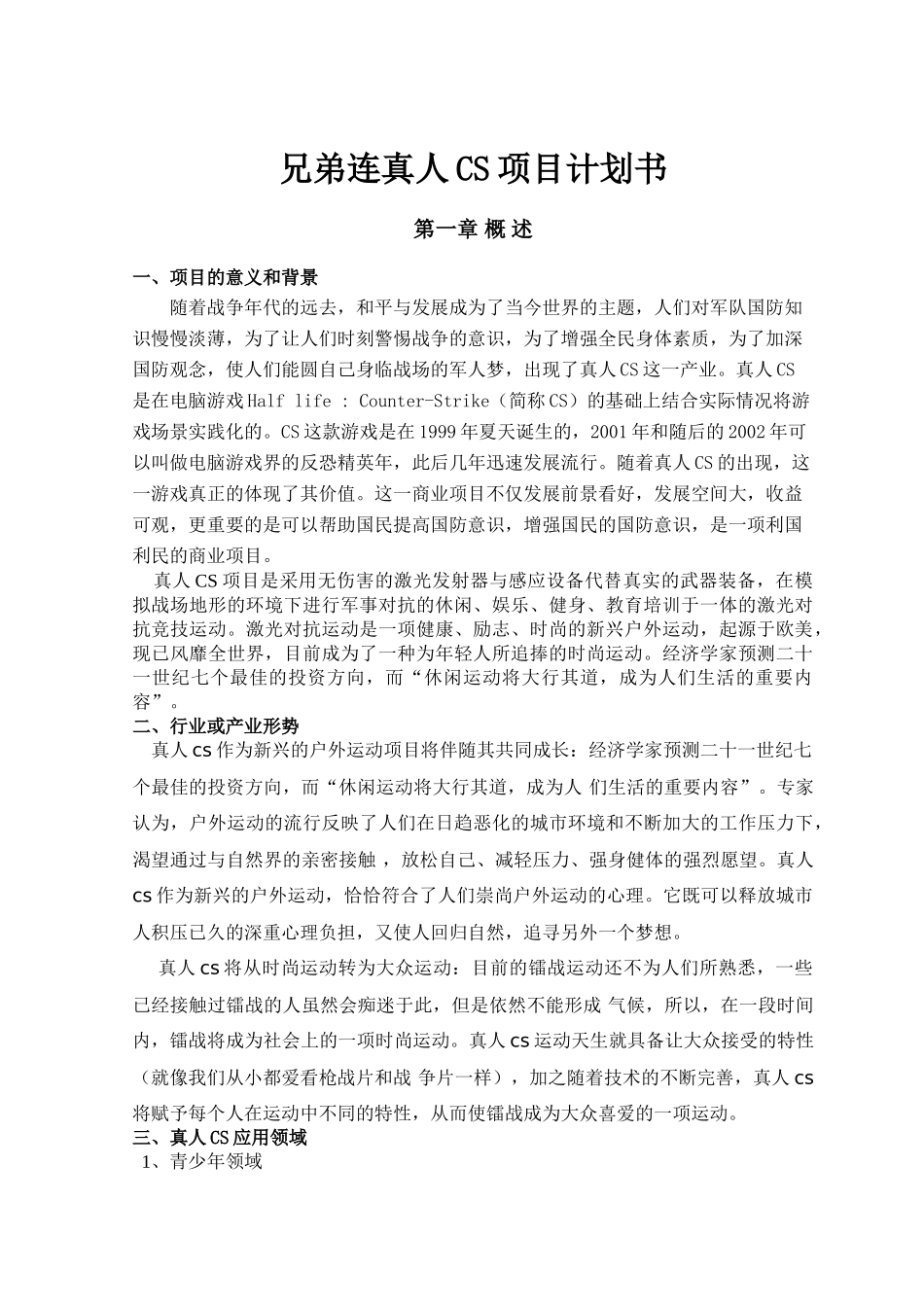 兄弟连真人CS项目计划书

第一章 概 述

一、项目的意义和背景

随着战争年代的远去，和平与发展成为了当今世界的主题，人们对军队国防知识慢慢淡薄，为了让人们时刻警惕战争的意识，为了增强全民身体素质，为了加深国防观念，使人们能圆自己身临战场的军人梦，出现了真人CS这一产业。真人CS是在电脑游戏Half life : Counter-Strike（简称CS）的基础上结合实际情况将游戏场景实践化的。CS这款游戏是在1999年夏天诞生的，2001年和随后的2002年可以叫做电脑游戏界的反恐精英年，此后几年迅速发展流行。随着真人CS的出现，这一游戏真正的体现了其价值。这一商业项目不仅发展前景看好，发展空间大，收益可观，更重要的是可以帮助国民提高国防意识，增强国民的国防意识，是一项利国利民的商业项目。

真人CS项目是采用无伤害的激光发射器与感应设备代替真实的武器装备，在模拟战场地形的环境下进行军事对抗的休闲、娱乐、健身、教育培训于一体的激光对抗竞技运动。激光对抗运动是一项健康、励志、时尚的新兴户外运动，起源于欧美，现已风靡全世界，目前成为了一种为年轻人所追捧的时尚运动。经济学家预测二十一世纪七个最佳的投资方向，而“休闲运动将大行其道，成为人们生活的重要内容”。

二、行业或产业形势

真人cs作为新兴的户外运动项目将伴随其共同成长：经济学家预测二十一世纪七个最佳的投资方向，而“休闲运动将大行其道，成为人 们生活的重要内容”。专家认为，户外运动的流行反映了人们在日趋恶化的城市环境和不断加大的工作压力下，渴望通过与自然界的亲密接触 ，放松自己、减轻压力、强身健体的强烈愿望。真人cs作为新兴的户外运动，恰恰符合了人们崇尚户外运动的心理。它既可以释放城市人积压已久的深重心理负担，又使人回归自然，追寻另外一个梦想。

真人cs将从时尚运动转为大众运动：目前的镭战运动还不为人们所熟悉，一些已经接触过镭战的人虽然会痴迷于此，但是依然不能形成 气候，所以，在一段时间内，镭战将成为社会上的一项时尚运动。真人cs运动天生就具备让大众接受的特性（就像我们从小都爱看枪战片和战 争片一样），加之随着技术的不断完善，真人cs将赋予每个人在运动中不同的特性，从而使镭战成为大众喜爱的一项运动。

三、真人CS应用领域

1、青少年领域